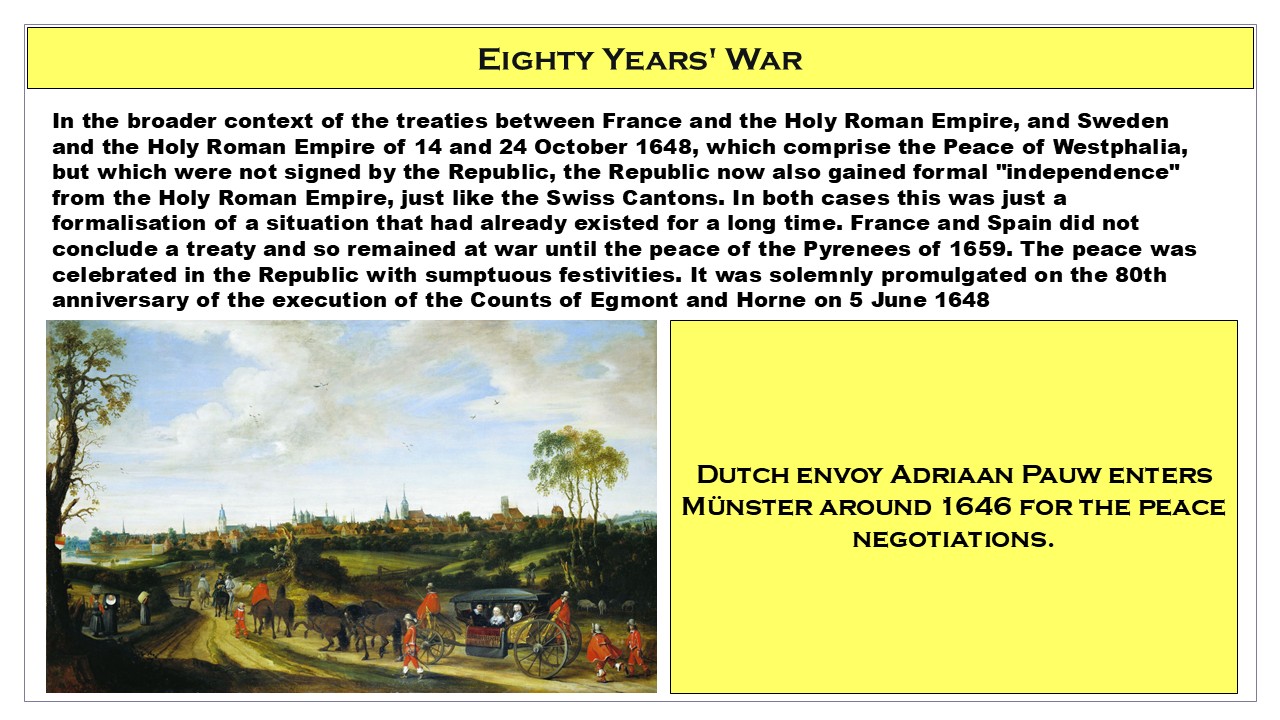 Eighty Years' War

In the broader context of the treaties between France and the Holy Roman Empire, and Sweden and the Holy Roman Empire of 14 and 24 October 1648, which comprise the Peace of Westphalia, but which were not signed by the Republic, the Republic now also gained formal "independence" from the Holy Roman Empire, just like the Swiss Cantons. In both cases this was just a formalisation of a situation that had already existed for a long time. France and Spain did not conclude a treaty and so remained at war until the peace of the Pyrenees of 1659. The peace was celebrated in the Republic with sumptuous festivities. It was solemnly promulgated on the 80th anniversary of the execution of the Counts of Egmont and Horne on 5 June 1648

Dutch envoy Adriaan Pauw enters Münster around 1646 for the peace negotiations.